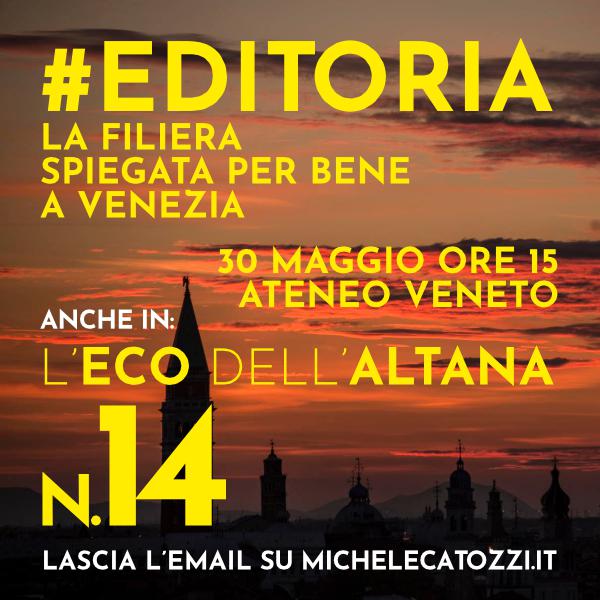 #EDITORIA
LA FILIERA SPIEGATA PER BENE A VENEZIA

30 MAGGIO ORE 15
ATENEO VENETO

ANCHE IN:
L'ECO DELL'ALTANA
N.14

LASCIA L'EMAIL SU MICHELECATOZZI.IT